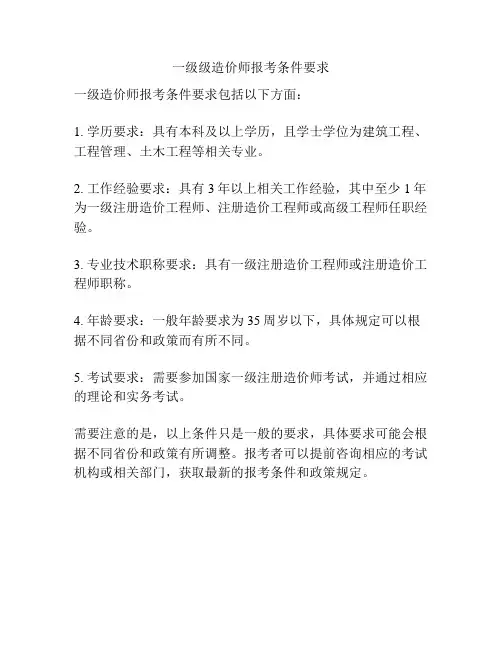 一级级造价师报考条件要求

一级造价师报考条件要求包括以下方面：

1. 学历要求：具有本科及以上学历，且学士学位为建筑工程、工程管理、土木工程等相关专业。

2. 工作经验要求：具有 3 年以上相关工作经验，其中至少 1 年为一级注册造价工程师、注册造价工程师或高级工程师任职经验。

3. 专业技术职称要求：具有一级注册造价工程师或注册造价工程师职称。

4. 年龄要求：一般年龄要求为 35 周岁以下，具体规定可以根据不同省份和政策而有所不同。

5. 考试要求：需要参加国家一级注册造价师考试，并通过相应的理论和实务考试。

需要注意的是，以上条件只是一般的要求，具体要求可能会根据不同省份和政策有所调整。报考者可以提前咨询相应的考试机构或相关部门，获取最新的报考条件和政策规定。